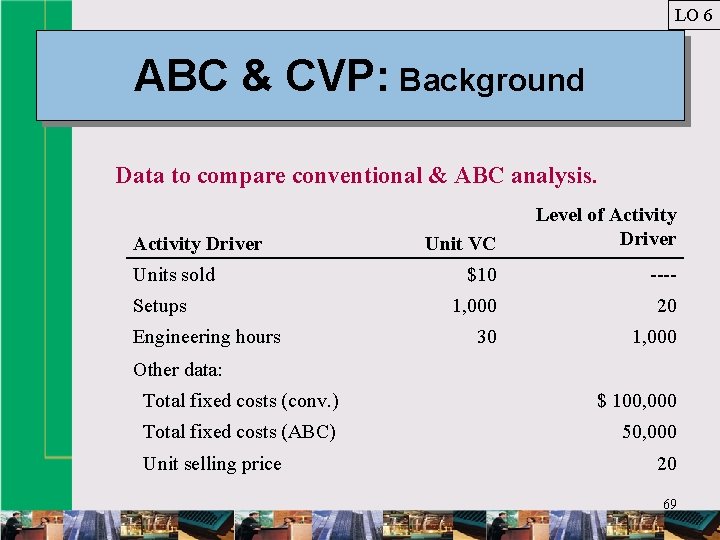 LO 6

ABC & CVP: Background

Data to compare conventional & ABC analysis.

| Activity Driver | Unit VC | Level of Activity Driver |
|---|---|---|
| Units sold | $10 | ---- |
| Setups | 1,000 | 20 |
| Engineering hours | 30 | 1,000 |
| Other data: | | |
| Total fixed costs (conv.) | | $ 100,000 |
| Total fixed costs (ABC) | | 50,000 |
| Unit selling price | | 20 |

69